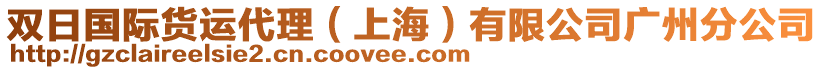 双日国际货运代理（上海）有限公司广州分公司
http://gzclaireelsie2.cn.coovee.com